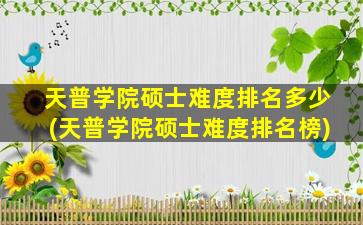 天普学院硕士难度排名多少
(天普学院硕士难度排名榜)